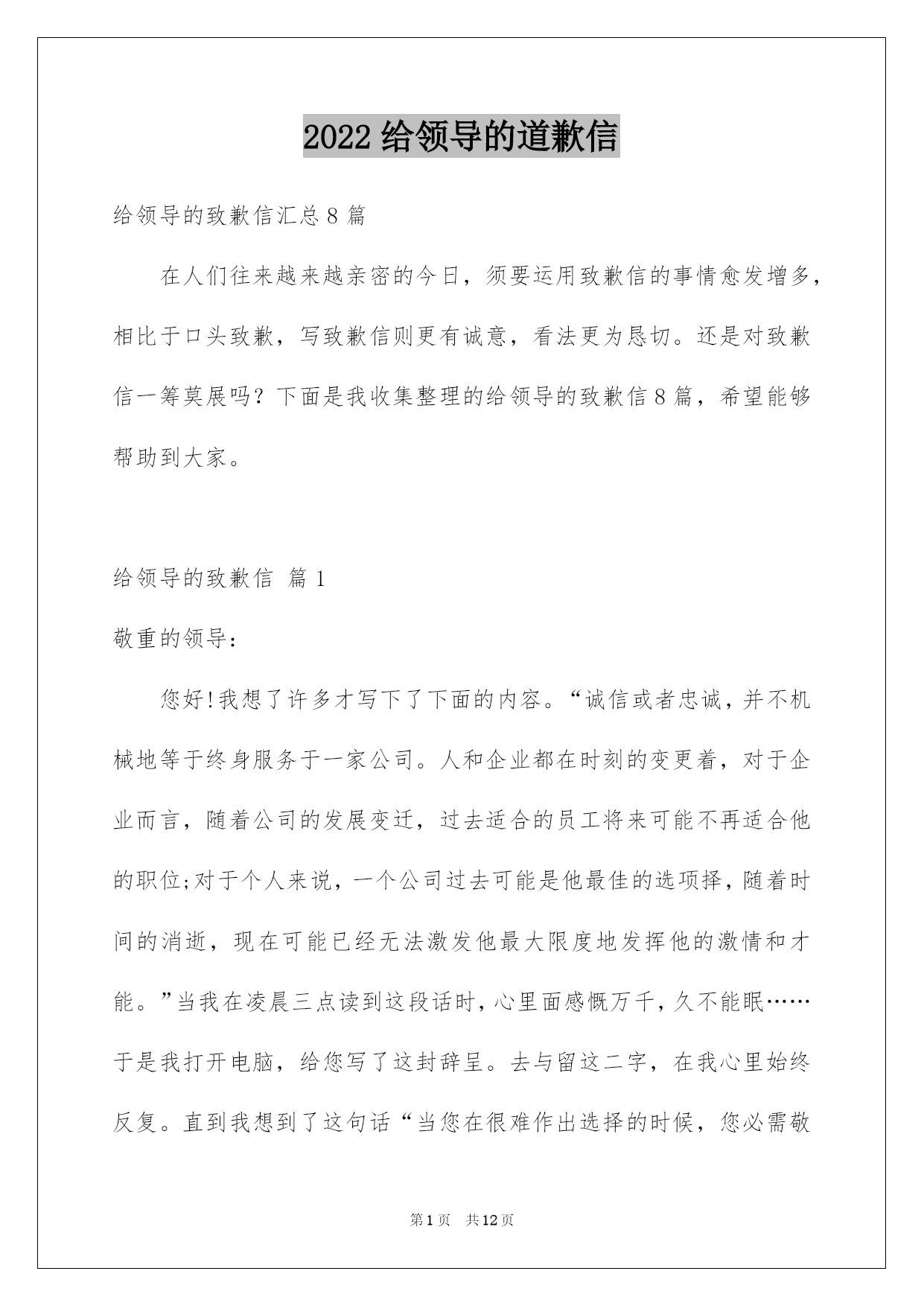 2022 给领导的道歉信

给领导的致歉信汇总 8 篇

在人们往来越来越亲密的今日，须要运用致歉信的事情愈发增多，相比于口头致歉，写致歉信则更有诚意，看法更为恳切。还是对致歉信一筹莫展吗？下面是我收集整理的给领导的致歉信 8 篇，希望能够帮助到大家。

给领导的致歉信 篇 1

敬重的领导：

您好!我想了许多才写下了下面的内容。“诚信或者忠诚，并不机械地等于终身服务于一家公司。人和企业都在时刻的变更着，对于企业而言，随着公司的发展变迁，过去适合的员工将来可能不再适合他的职位;对于个人来说，一个公司过去可能是他最佳的选项择，随着时间的消逝，现在可能已经无法激发他最大限度地发挥他的激情和才能。”当我在凌晨三点读到这段话时，心里面感慨万千，久不能眠……于是我打开电脑，给您写了这封辞呈。去与留这二字，在我心里始终反复。直到我想到了这句话“当您在很难作出选择的时候，您必需敬

第 1 页 共 12 页